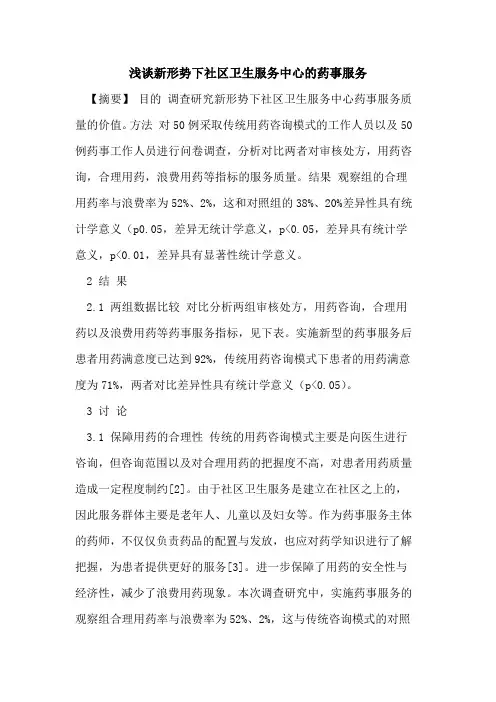 浅谈新形势下社区卫生服务中心的药事服务

【摘要】 目的 调查研究新形势下社区卫生服务中心药事服务质量的价值。方法 对50例采取传统用药咨询模式的工作人员以及50例药事工作人员进行问卷调查，分析对比两者对审核处方，用药咨询，合理用药，浪费用药等指标的服务质量。结果 观察组的合理用药率与浪费率为52%、2%，这和对照组的38%、20%差异性具有统计学意义（p0.05，差异无统计学意义，p<0.05，差异具有统计学意义，p<0.01，差异具有显著性统计学意义。

2 结 果

2.1 两组数据比较 对比分析两组审核处方，用药咨询，合理用药以及浪费用药等药事服务指标，见下表。实施新型的药事服务后患者用药满意度已达到92%，传统用药咨询模式下患者的用药满意度为71%，两者对比差异性具有统计学意义（p<0.05）。

3 讨 论

3.1 保障用药的合理性 传统的用药咨询模式主要是向医生进行咨询，但咨询范围以及对合理用药的把握度不高，对患者用药质量造成一定程度制约[2]。由于社区卫生服务是建立在社区之上的，因此服务群体主要是老年人、儿童以及妇女等。作为药事服务主体的药师，不仅仅负责药品的配置与发放，也应对药学知识进行了解把握，为患者提供更好的服务[3]。进一步保障了用药的安全性与经济性，减少了浪费用药现象。本次调查研究中，实施药事服务的观察组合理用药率与浪费率为52%、2%，这与传统咨询模式的对照